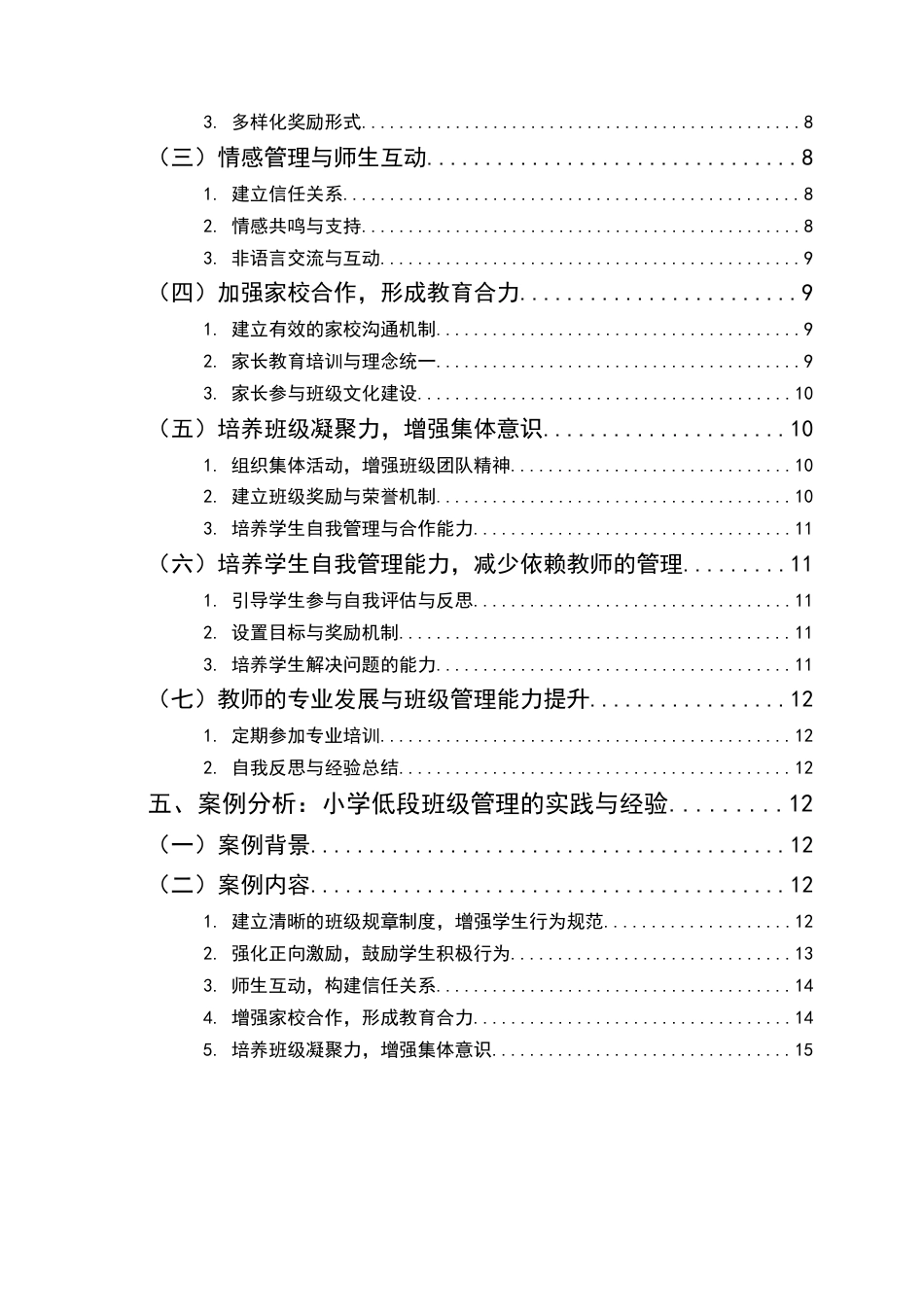 3.多样化奖励形式 8

（三）情感管理与师生互动 8

1.建立信任关系 8

2.情感共鸣与支持 8

3.非语言交流与互动 9

（四）加强家校合作，形成教育合力 9

1.建立有效的家校沟通机制 9

2.家长教育培训与理念统一 9

3.家长参与班级文化建设 10

（五）培养班级凝聚力，增强集体意识 10

1.组织集体活动，增强班级团队精神 10

2.建立班级奖励与荣誉机制 10

3.培养学生自我管理与合作能力 11

（六）培养学生自我管理能力，减少依赖教师的管理 11

1.引导学生参与自我评估与反思 11

2.设置目标与奖励机制 11

3.培养学生解决问题的能力 11

（七）教师的专业发展与班级管理能力提升 12

1.定期参加专业培训 12

2.自我反思与经验总结 12

五、案例分析：小学低段班级管理的实践与经验 12

（一）案例背景 12

（二）案例内容 12

1.建立清晰的班级规章制度，增强学生行为规范 12

2.强化正向激励，鼓励学生积极行为 13

3.师生互动，构建信任关系 14

4.增强家校合作，形成教育合力 14

5.培养班级凝聚力，增强集体意识 15